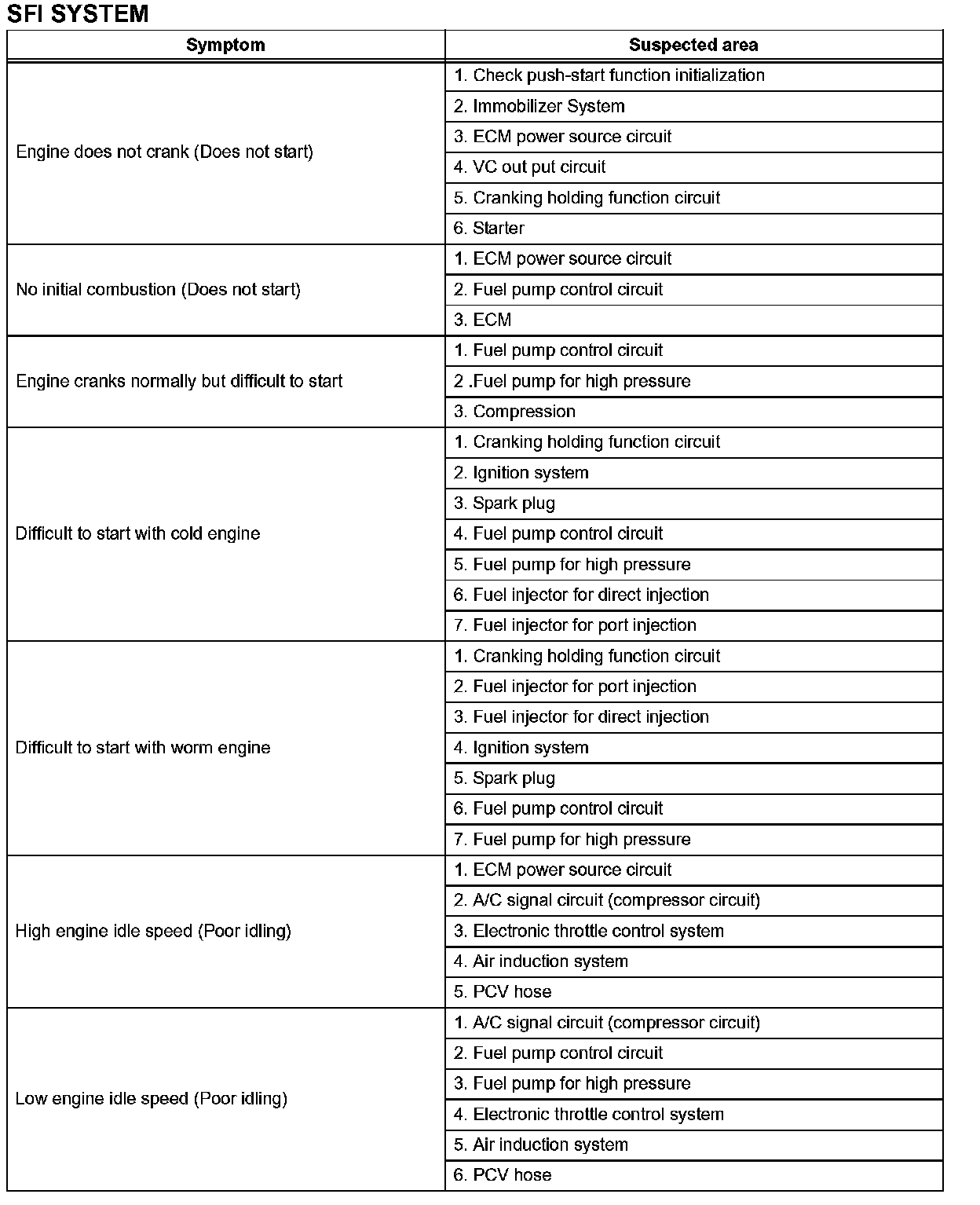 SFI SYSTEM

| Symptom | Suspected area |
|---|---|
| Engine does not crank (Does not start) | 1. Check push-start function initialization |
| | 2. Immobilizer System |
| | 3. ECM power source circuit |
| | 4. VC out put circuit |
| | 5. Cranking holding function circuit |
| | 6. Starter |
| No initial combustion (Does not start) | 1. ECM power source circuit |
| | 2. Fuel pump control circuit |
| | 3. ECM |
| Engine cranks normally but difficult to start | 1. Fuel pump control circuit |
| | 2 .Fuel pump for high pressure |
| | 3. Compression |
| Difficult to start with cold engine | 1. Cranking holding function circuit |
| | 2. Ignition system |
| | 3. Spark plug |
| | 4. Fuel pump control circuit |
| | 5. Fuel pump for high pressure |
| | 6. Fuel injector for direct injection |
| | 7. Fuel injector for port injection |
| Difficult to start with worm engine | 1. Cranking holding function circuit |
| | 2. Fuel injector for port injection |
| | 3. Fuel injector for direct injection |
| | 4. Ignition system |
| | 5. Spark plug |
| | 6. Fuel pump control circuit |
| | 7. Fuel pump for high pressure |
| High engine idle speed (Poor idling) | 1. ECM power source circuit |
| | 2. A/C signal circuit (compressor circuit) |
| | 3. Electronic throttle control system |
| | 4. Air induction system |
| | 5. PCV hose |
| Low engine idle speed (Poor idling) | 1. A/C signal circuit (compressor circuit) |
| | 2. Fuel pump control circuit |
| | 3. Fuel pump for high pressure |
| | 4. Electronic throttle control system |
| | 5. Air induction system |
| | 6. PCV hose |